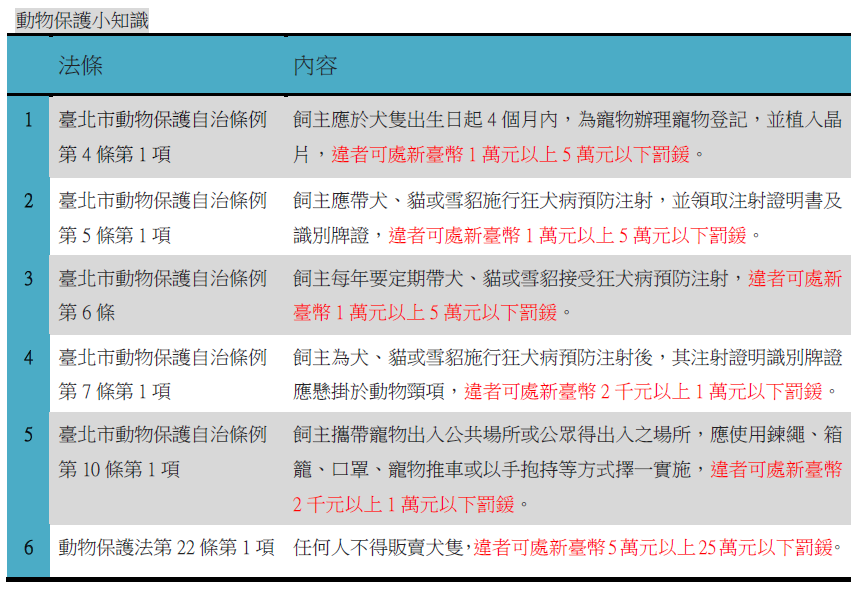 動物保護小知識

|  | 法條 | 內容 |
|---|---|---|
| 1 | 臺北市動物保護自治條例第 4 條第 1 項 | 飼主應於犬隻出生日起 4 個月內，為寵物辦理寵物登記，並植入晶片，違者可處新臺幣 1 萬元以上 5 萬元以下罰鍰。 |
| 2 | 臺北市動物保護自治條例第 5 條第 1 項 | 飼主應帶犬、貓或雪貂施行狂犬病預防注射，並領取注射證明書及識別牌證，違者可處新臺幣 1 萬元以上 5 萬元以下罰鍰。 |
| 3 | 臺北市動物保護自治條例第 6 條 | 飼主每年要定期帶犬、貓或雪貂接受狂犬病預防注射，違者可處新臺幣 1 萬元以上 5 萬元以下罰鍰。 |
| 4 | 臺北市動物保護自治條例第 7 條第 1 項 | 飼主為犬、貓或雪貂施行狂犬病預防注射後，其注射證明識別牌證應懸掛於動物頸項，違者可處新臺幣 2 千元以上 1 萬元以下罰鍰。 |
| 5 | 臺北市動物保護自治條例第 10 條第 1 項 | 飼主攜帶寵物出入公共場所或公眾得出入之場所，應使用鍊繩、箱籠、口罩、寵物推車或以手抱持等方式擇一實施，違者可處新臺幣 2 千元以上 1 萬元以下罰鍰。 |
| 6 | 動物保護法第 22 條第 1 項 | 任何人不得販賣犬隻，違者可處新臺幣 5 萬元以上 25 萬元以下罰鍰。 |